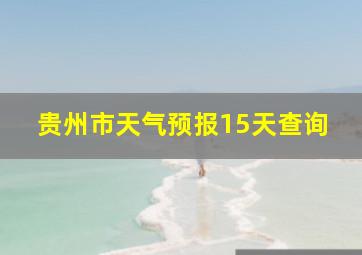 贵州市天气预报15天查询